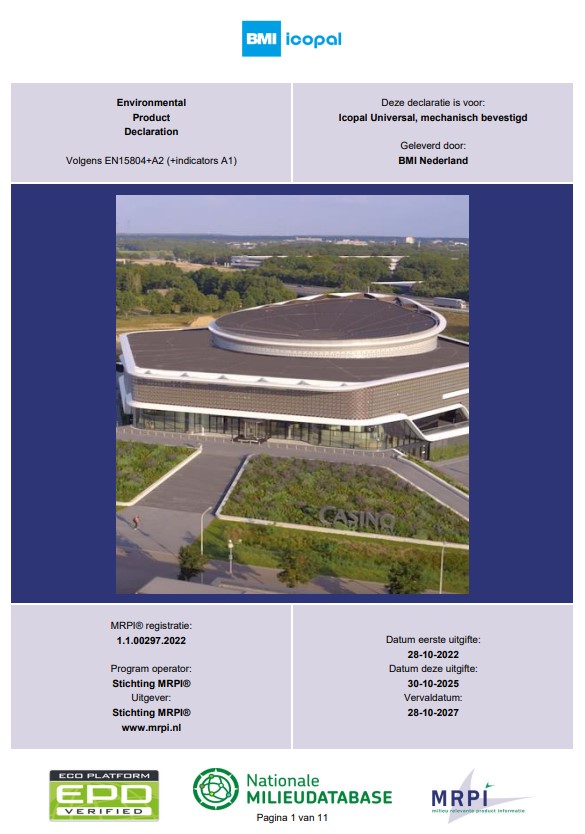 BMI icopal

Environmental
Product
Declaration

Volgens EN15804+A2 (+indicators A1)

Deze declaratie is voor:
Icopal Universal, mechanisch bevestigd

Geleverd door:
BMI Nederland

CASINO

MRPI® registratie:
1.1.00297.2022

Program operator:
Stichting MRPI®
Uitgever:
Stichting MRPI®
www.mrpi.nl

Datum eerste uitgifte:
28-10-2022
Datum deze uitgifte:
30-10-2025
Vervaldatum:
28-10-2027

ECO PLATFORM
EPD
VERIFIED

Nationale
MILIEUDATABASE

MRPI
milieu relevante product informatie

Pagina 1 van 11